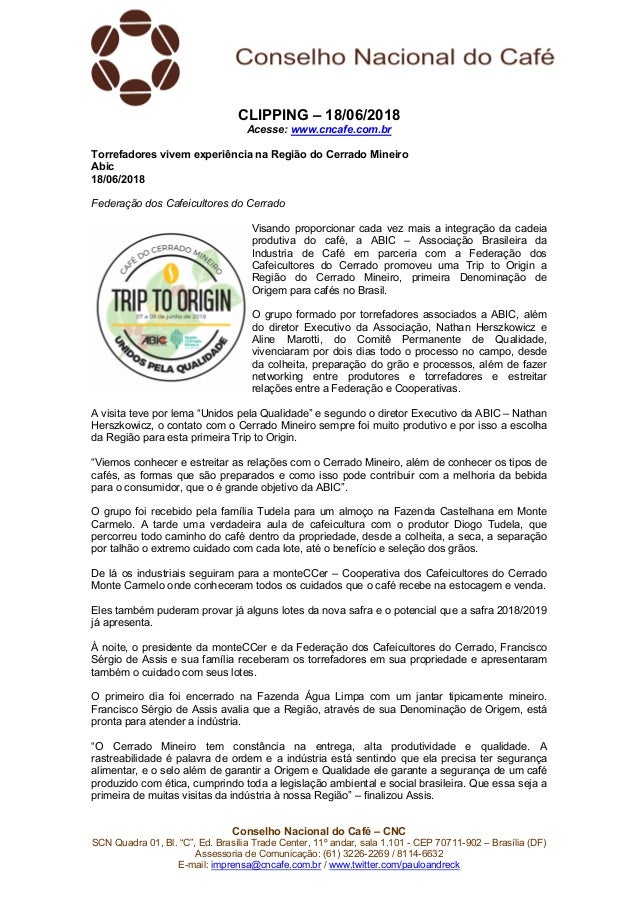 Conselho Nacional do Café

CLIPPING – 18/06/2018
Acesse: www.cncafe.com.br

Torrefadores vivem experiência na Região do Cerrado Mineiro
Abic
18/06/2018

Federação dos Cafeicultores do Cerrado

CAFÉ DO CERRADO MINEIRO
TRIP TO ORIGIN
07 a 09 de junho de 2018
ABIC
UNIDOS PELA QUALIDADE

Visando proporcionar cada vez mais a integração da cadeia produtiva do café, a ABIC – Associação Brasileira da Industria de Café em parceria com a Federação dos Cafeicultores do Cerrado promoveu uma Trip to Origin a Região do Cerrado Mineiro, primeira Denominação de Origem para cafés no Brasil.

O grupo formado por torrefadores associados a ABIC, além do diretor Executivo da Associação, Nathan Herszkowicz e Aline Marotti, do Comitê Permanente de Qualidade, vivenciaram por dois dias todo o processo no campo, desde da colheita, preparação do grão e processos, além de fazer networking entre produtores e torrefadores e estreitar relações entre a Federação e Cooperativas.

A visita teve por lema “Unidos pela Qualidade” e segundo o diretor Executivo da ABIC – Nathan Herszkowicz, o contato com o Cerrado Mineiro sempre foi muito produtivo e por isso a escolha da Região para esta primeira Trip to Origin.

“Viemos conhecer e estreitar as relações com o Cerrado Mineiro, além de conhecer os tipos de cafés, as formas que são preparados e como isso pode contribuir com a melhoria da bebida para o consumidor, que o é grande objetivo da ABIC”.

O grupo foi recebido pela família Tudela para um almoço na Fazenda Castelhana em Monte Carmelo. A tarde uma verdadeira aula de cafeicultura com o produtor Diogo Tudela, que percorreu todo caminho do café dentro da propriedade, desde a colheita, a seca, a separação por talhão o extremo cuidado com cada lote, até o benefício e seleção dos grãos.

De lá os industriais seguiram para a monteCCer – Cooperativa dos Cafeicultores do Cerrado Monte Carmelo onde conheceram todos os cuidados que o café recebe na estocagem e venda.

Eles também puderam provar já alguns lotes da nova safra e o potencial que a safra 2018/2019 já apresenta.

À noite, o presidente da monteCCer e da Federação dos Cafeicultores do Cerrado, Francisco Sérgio de Assis e sua família receberam os torrefadores em sua propriedade e apresentaram também o cuidado com seus lotes.

O primeiro dia foi encerrado na Fazenda Água Limpa com um jantar tipicamente mineiro. Francisco Sérgio de Assis avalia que a Região, através de sua Denominação de Origem, está pronta para atender a indústria.

“O Cerrado Mineiro tem constância na entrega, alta produtividade e qualidade. A rastreabilidade é palavra de ordem e a indústria está sentindo que ela precisa ter segurança alimentar, e o selo além de garantir a Origem e Qualidade ele garante a segurança de um café produzido com ética, cumprindo toda a legislação ambiental e social brasileira. Que essa seja a primeira de muitas visitas da indústria à nossa Região” – finalizou Assis.

Conselho Nacional do Café – CNC
SCN Quadra 01, Bl. “C”, Ed. Brasília Trade Center, 11º andar, sala 1.101 - CEP 70711-902 – Brasília (DF)
Assessoria de Comunicação: (61) 3226-2269 / 8114-6632
E-mail: imprensa@cncafe.com.br / www.twitter.com/pauloandreck